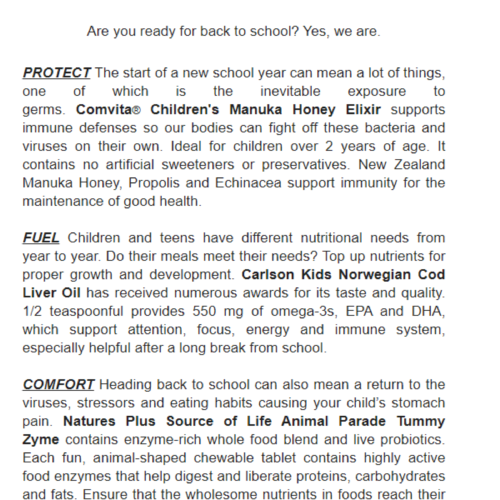 Are you ready for back to school? Yes, we are.

PROTECT The start of a new school year can mean a lot of things, one of which is the inevitable exposure to germs. Comvita® Children's Manuka Honey Elixir supports immune defenses so our bodies can fight off these bacteria and viruses on their own. Ideal for children over 2 years of age. It contains no artificial sweeteners or preservatives. New Zealand Manuka Honey, Propolis and Echinacea support immunity for the maintenance of good health.

FUEL Children and teens have different nutritional needs from year to year. Do their meals meet their needs? Top up nutrients for proper growth and development. Carlson Kids Norwegian Cod Liver Oil has received numerous awards for its taste and quality. 1/2 teaspoonful provides 550 mg of omega-3s, EPA and DHA, which support attention, focus, energy and immune system, especially helpful after a long break from school.

COMFORT Heading back to school can also mean a return to the viruses, stressors and eating habits causing your child's stomach pain. Natures Plus Source of Life Animal Parade Tummy Zyme contains enzyme-rich whole food blend and live probiotics. Each fun, animal-shaped chewable tablet contains highly active food enzymes that help digest and liberate proteins, carbohydrates and fats. Ensure that the wholesome nutrients in foods reach their